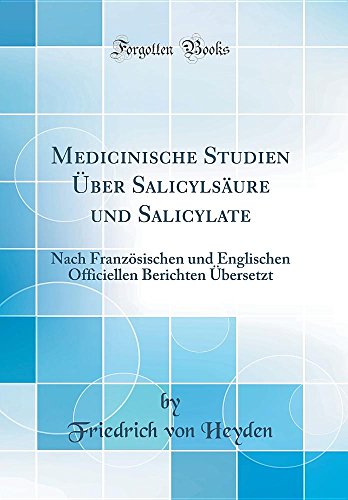 Forgotten Books

Medicinische Studien Über Salicylsäure und Salicylate

Nach Französischen und Englischen Officiellen Berichten Übersetzt

by

Friedrich von Heyden